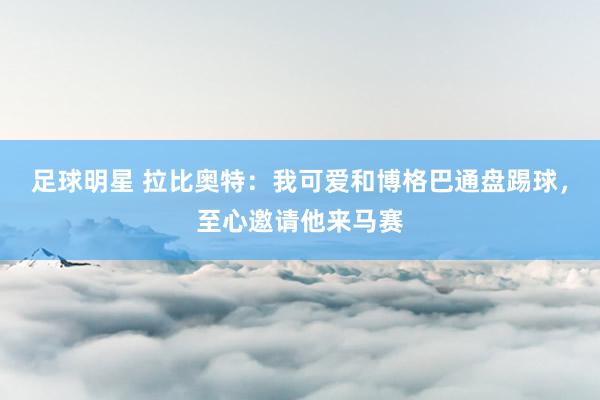 足球明星 拉比奥特：我可爱和博格巴通盘踢球，至心邀请他来马赛